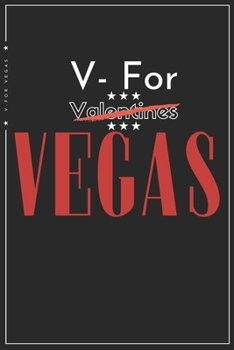 V-FOR VEGAS

V- For
★★★
Valentines
★★★
VEGAS